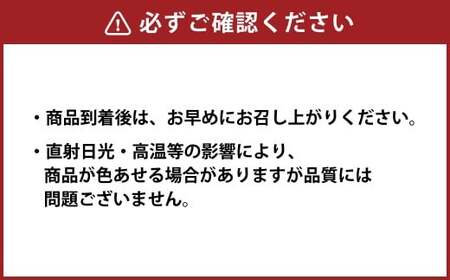 必ずご確認ください

・商品到着後は、お早めにお召し上がりください。

・直射日光・高温等の影響により、商品が色あせる場合がありますが品質には問題ございません。